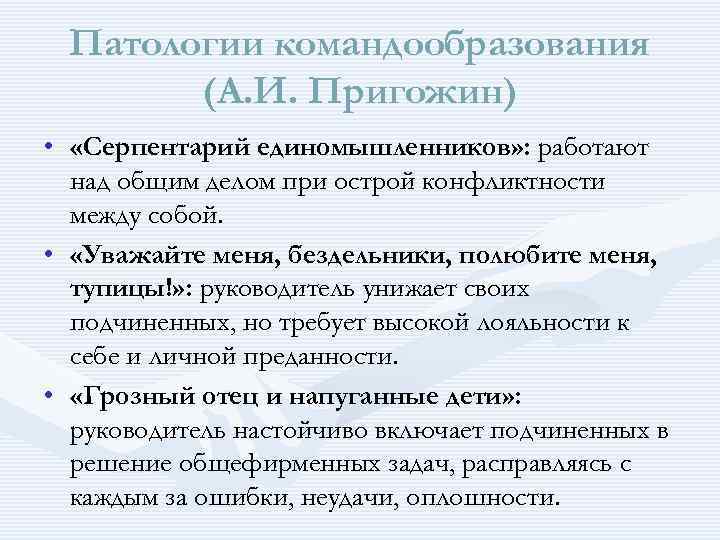 Патологии командообразования (А.И. Пригожин)

• «Серпентарий единомышленников»: работают над общим делом при острой конфликтности между собой.

• «Уважайте меня, бездельники, полюбите меня, тупицы!»: руководитель унижает своих подчиненных, но требует высокой лояльности к себе и личной преданности.

• «Грозный отец и напуганные дети»: руководитель настойчиво включает подчиненных в решение общефирменных задач, расправляясь с каждым за ошибки, неудачи, оплошности.